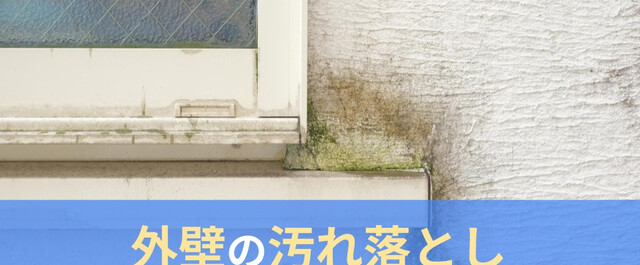 外壁の汚れ落とし